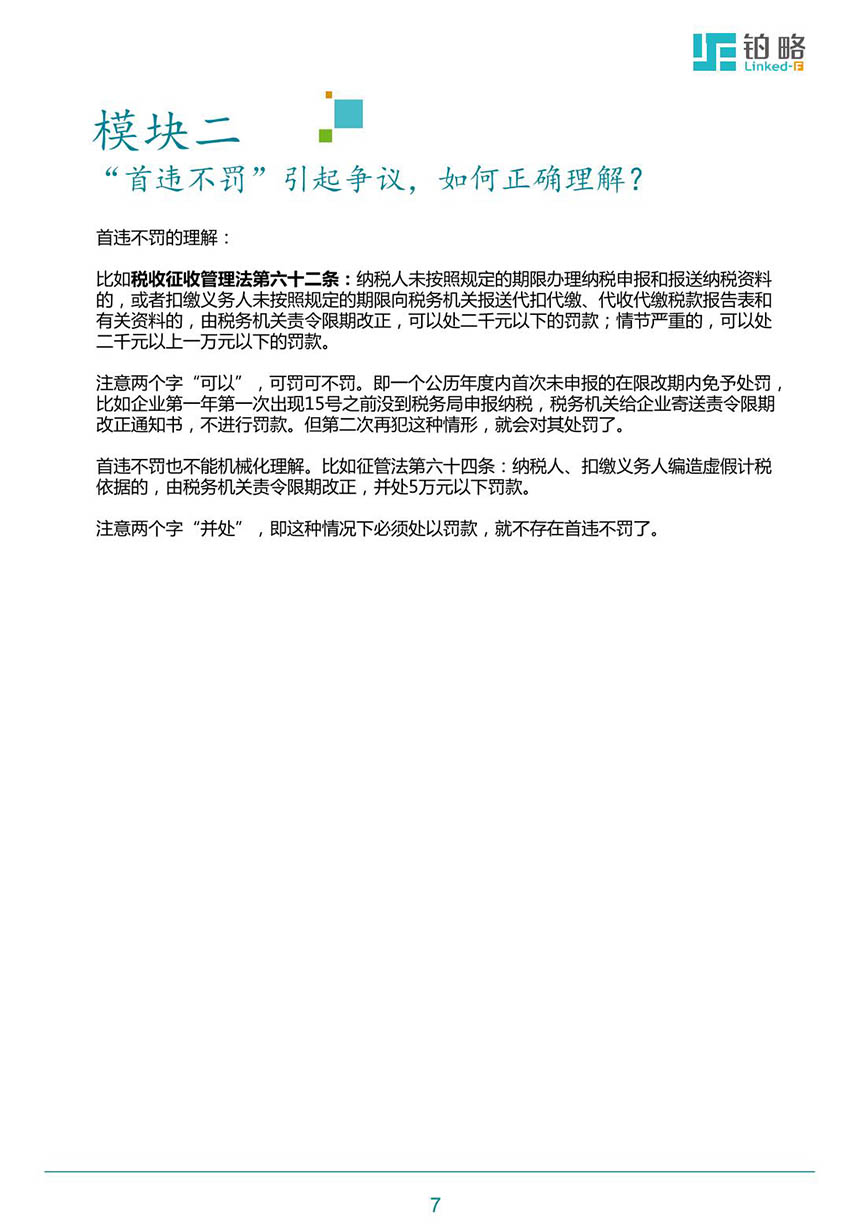 铂略
Linked-F

模块二
“首违不罚”引起争议，如何正确理解？

首违不罚的理解：

比如税收征收管理法第六十二条：纳税人未按照规定的期限办理纳税申报和报送纳税资料的，或者扣缴义务人未按照规定的期限向税务机关报送代扣代缴、代收代缴税款报告表和有关资料的，由税务机关责令限期改正，可以处二千元以下的罚款；情节严重的，可以处二千元以上一万元以下的罚款。

注意两个字“可以”，可罚可不罚。即一个公历年度内首次未申报的在限改期内免予处罚，比如企业第一年第一次出现15号之前没到税务局申报纳税，税务机关给企业寄送责令限期改正通知书，不进行罚款。但第二次再犯这种情形，就会对其处罚了。

首违不罚也不能机械化理解。比如征管法第六十四条：纳税人、扣缴义务人编造虚假计税依据的，由税务机关责令限期改正，并处5万元以下罚款。

注意两个字“并处”，即这种情况下必须处以罚款，就不存在首违不罚了。

7